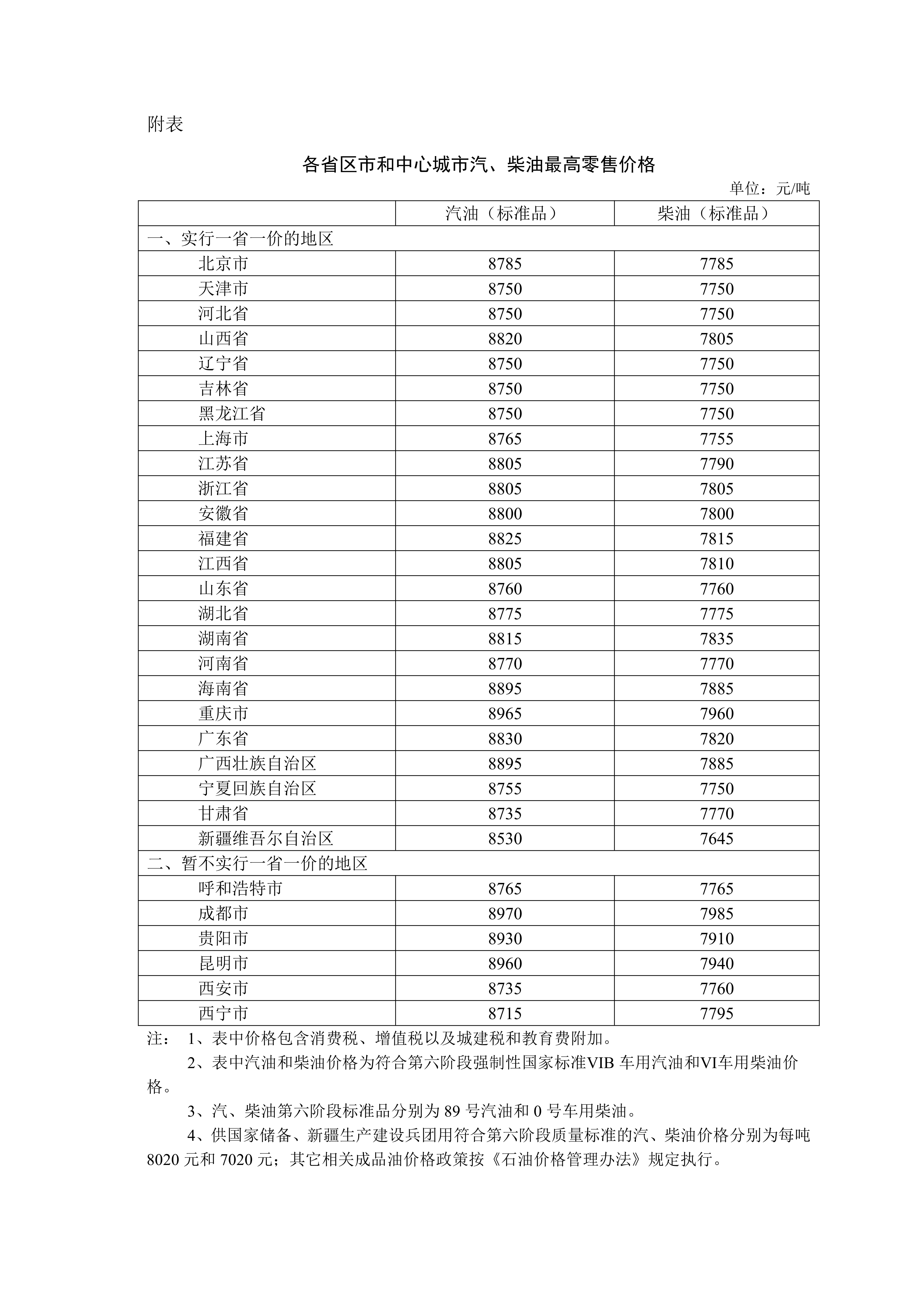 附表

各省区市和中心城市汽、柴油最高零售价格

单位：元/吨

| | 汽油（标准品） | 柴油（标准品） |
|---|---|---|
| 一、实行一省一价的地区 | | |
| 北京市 | 8785 | 7785 |
| 天津市 | 8750 | 7750 |
| 河北省 | 8750 | 7750 |
| 山西省 | 8820 | 7805 |
| 辽宁省 | 8750 | 7750 |
| 吉林省 | 8750 | 7750 |
| 黑龙江省 | 8750 | 7750 |
| 上海市 | 8765 | 7755 |
| 江苏省 | 8805 | 7790 |
| 浙江省 | 8805 | 7805 |
| 安徽省 | 8800 | 7800 |
| 福建省 | 8825 | 7815 |
| 江西省 | 8805 | 7810 |
| 山东省 | 8760 | 7760 |
| 湖北省 | 8775 | 7775 |
| 湖南省 | 8815 | 7835 |
| 河南省 | 8770 | 7770 |
| 海南省 | 8895 | 7885 |
| 重庆市 | 8965 | 7960 |
| 广东省 | 8830 | 7820 |
| 广西壮族自治区 | 8895 | 7885 |
| 宁夏回族自治区 | 8755 | 7750 |
| 甘肃省 | 8735 | 7770 |
| 新疆维吾尔自治区 | 8530 | 7645 |
| 二、暂不实行一省一价的地区 | | |
| 呼和浩特市 | 8765 | 7765 |
| 成都市 | 8970 | 7985 |
| 贵阳市 | 8930 | 7910 |
| 昆明市 | 8960 | 7940 |
| 西安市 | 8735 | 7760 |
| 西宁市 | 8715 | 7795 |

注： 1、表中价格包含消费税、增值税以及城建税和教育费附加。

2、表中汽油和柴油价格为符合第六阶段强制性国家标准VIB 车用汽油和VI车用柴油价格。

3、汽、柴油第六阶段标准品分别为 89 号汽油和 0 号车用柴油。

4、供国家储备、新疆生产建设兵团用符合第六阶段质量标准的汽、柴油价格分别为每吨 8020 元和 7020 元；其它相关成品油价格政策按《石油价格管理办法》规定执行。